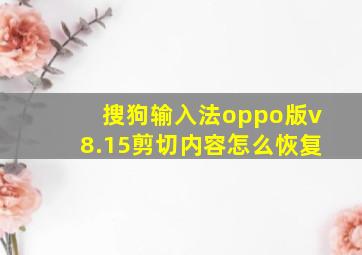 搜狗输入法oppo版v8.15剪切内容怎么恢复